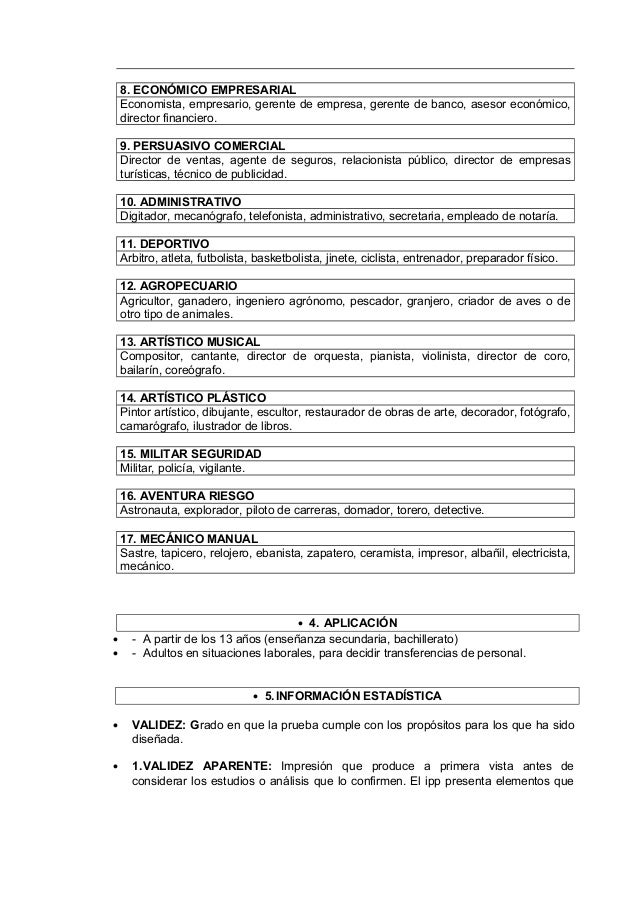 8. ECONÓMICO EMPRESARIAL
Economista, empresario, gerente de empresa, gerente de banco, asesor económico, director financiero.

9. PERSUASIVO COMERCIAL
Director de ventas, agente de seguros, relacionista público, director de empresas turísticas, técnico de publicidad.

10. ADMINISTRATIVO
Digitador, mecanógrafo, telefonista, administrativo, secretaria, empleado de notaría.

11. DEPORTIVO
Arbitro, atleta, futbolista, basketbolista, jinete, ciclista, entrenador, preparador físico.

12. AGROPECUARIO
Agricultor, ganadero, ingeniero agrónomo, pescador, granjero, criador de aves o de otro tipo de animales.

13. ARTÍSTICO MUSICAL
Compositor, cantante, director de orquesta, pianista, violinista, director de coro, bailarín, coreógrafo.

14. ARTÍSTICO PLÁSTICO
Pintor artístico, dibujante, escultor, restaurador de obras de arte, decorador, fotógrafo, camarógrafo, ilustrador de libros.

15. MILITAR SEGURIDAD
Militar, policía, vigilante.

16. AVENTURA RIESGO
Astronauta, explorador, piloto de carreras, domador, torero, detective.

17. MECÁNICO MANUAL
Sastre, tapicero, relojero, ebanista, zapatero, ceramista, impresor, albañil, electricista, mecánico.

• 4. APLICACIÓN

• - A partir de los 13 años (enseñanza secundaria, bachillerato)
• - Adultos en situaciones laborales, para decidir transferencias de personal.

• 5. INFORMACIÓN ESTADÍSTICA

• VALIDEZ: Grado en que la prueba cumple con los propósitos para los que ha sido diseñada.

• 1.VALIDEZ APARENTE: Impresión que produce a primera vista antes de considerar los estudios o análisis que lo confirmen. El ipp presenta elementos que